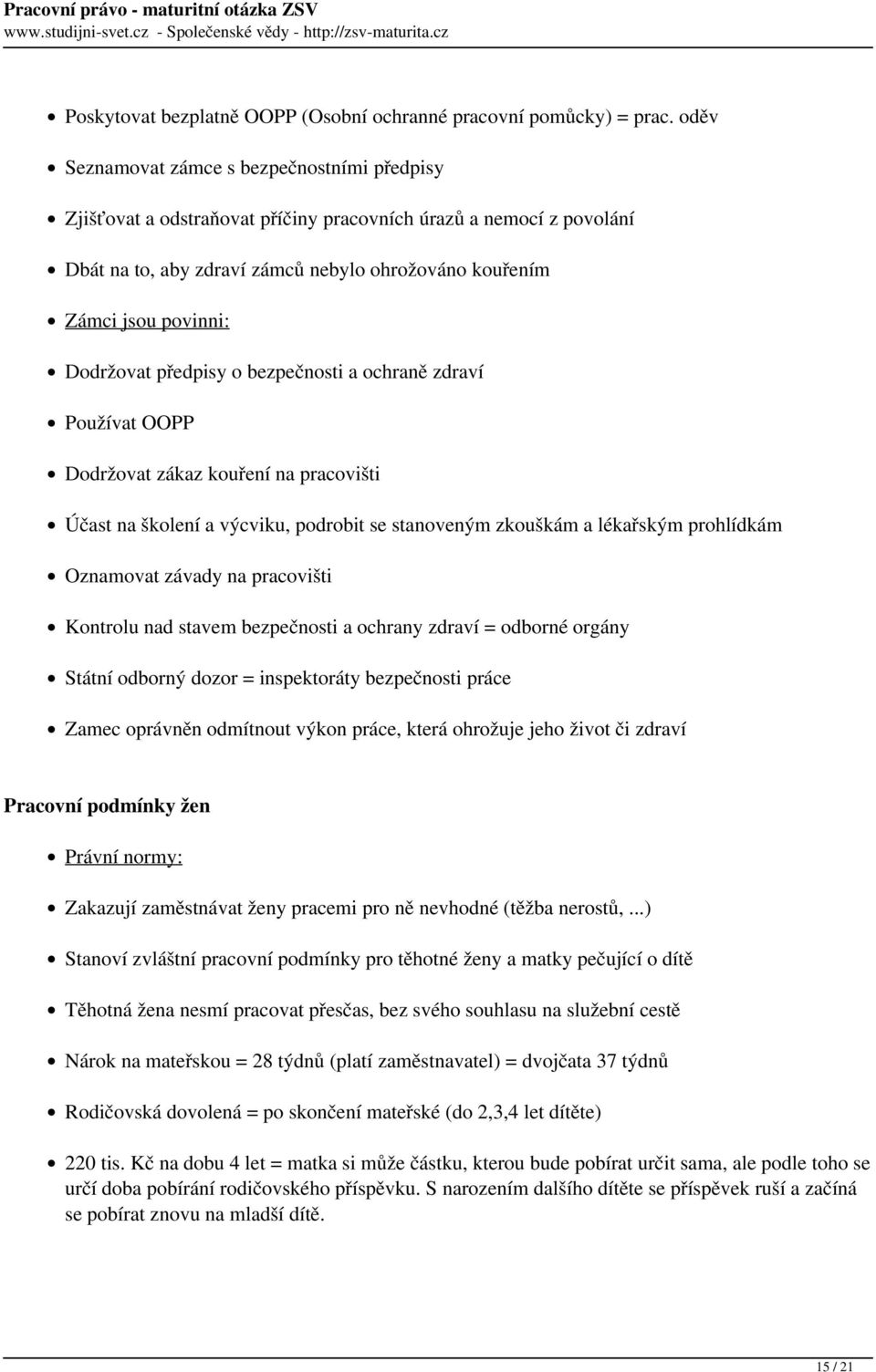 Pracovní právo - maturitní otázka ZSV
www.studijni-svet.cz - Společenské vědy - http://zsv-maturita.cz

- Poskytovat bezplatně OOPP (Osobní ochranné pracovní pomůcky) = prac. oděv
- Seznamovat zámce s bezpečnostními předpisy
- Zjišťovat a odstraňovat příčiny pracovních úrazů a nemocí z povolání
- Dbát na to, aby zdraví zámců nebylo ohrožováno kouřením
- Zámci jsou povinni:
- Dodržovat předpisy o bezpečnosti a ochraně zdraví
- Používat OOPP
- Dodržovat zákaz kouření na pracovišti
- Účast na školení a výcviku, podrobit se stanoveným zkouškám a lékařským prohlídkám
- Oznamovat závady na pracovišti
- Kontrolu nad stavem bezpečnosti a ochrany zdraví = odborné orgány
- Státní odborný dozor = inspektoráty bezpečnosti práce
- Zamec oprávněn odmítnout výkon práce, která ohrožuje jeho život či zdraví

Pracovní podmínky žen

- Právní normy:
- Zakazují zaměstnávat ženy pracemi pro ně nevhodné (těžba nerostů, ...)
- Stanoví zvláštní pracovní podmínky pro těhotné ženy a matky pečující o dítě
- Těhotná žena nesmí pracovat přesčas, bez svého souhlasu na služební cestě
- Nárok na mateřskou = 28 týdnů (platí zaměstnavatel) = dvojčata 37 týdnů
- Rodičovská dovolená = po skončení mateřské (do 2,3,4 let dítěte)
- 220 tis. Kč na dobu 4 let = matka si může částku, kterou bude pobírat určit sama, ale podle toho se určí doba pobírání rodičovského příspěvku. S narozením dalšího dítěte se příspěvek ruší a začíná se pobírat znovu na mladší dítě.

15 / 21